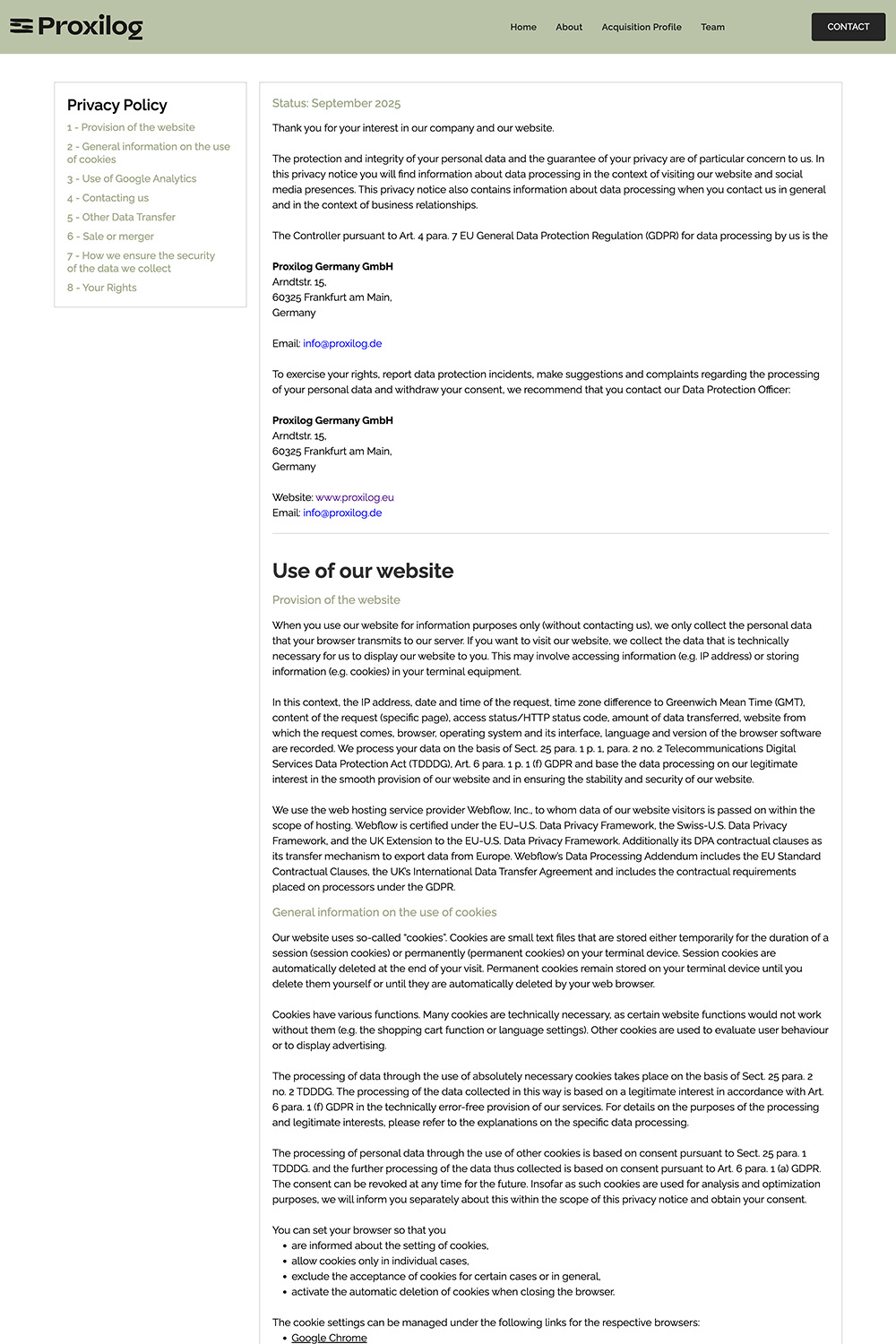 Proxilog

Home About Acquisition Profile Team

CONTACT

Privacy Policy

1 - Provision of the website
2 - General information on the use of cookies
3 - Use of Google Analytics
4 - Contacting us
5 - Other Data Transfer
6 - Sale or merger
7 - How we ensure the security of the data we collect
8 - Your Rights

Status: September 2025

Thank you for your interest in our company and our website.

The protection and integrity of your personal data and the guarantee of your privacy are of particular concern to us. In this privacy notice you will find information about data processing in the context of visiting our website and social media presences. This privacy notice also contains information about data processing when you contact us in general and in the context of business relationships.

The Controller pursuant to Art. 4 para. 7 EU General Data Protection Regulation (GDPR) for data processing by us is the

Proxilog Germany GmbH
Arndtstr. 15,
60325 Frankfurt am Main,
Germany

Email: info@proxilog.de

To exercise your rights, report data protection incidents, make suggestions and complaints regarding the processing of your personal data and withdraw your consent, we recommend that you contact our Data Protection Officer:

Proxilog Germany GmbH
Arndtstr. 15,
60325 Frankfurt am Main,
Germany

Website: www.proxilog.eu
Email: info@proxilog.de

Use of our website

Provision of the website

When you use our website for information purposes only (without contacting us), we only collect the personal data that your browser transmits to our server. If you want to visit our website, we collect the data that is technically necessary for us to display our website to you. This may involve accessing information (e.g. IP address) or storing information (e.g. cookies) in your terminal equipment.

In this context, the IP address, date and time of the request, time zone difference to Greenwich Mean Time (GMT), content of the request (specific page), access status/HTTP status code, amount of data transferred, website from which the request comes, browser, operating system and its interface, language and version of the browser software are recorded. We process your data on the basis of Sect. 25 para. 1 p. 1, para. 2 no. 2 Telecommunications Digital Services Data Protection Act (TDDDG), Art. 6 para. 1 p. 1 (f) GDPR and base the data processing on our legitimate interest in the smooth provision of our website and in ensuring the stability and security of our website.

We use the web hosting service provider Webflow, Inc., to whom data of our website visitors is passed on within the scope of hosting. Webflow is certified under the EU–U.S. Data Privacy Framework, the Swiss-U.S. Data Privacy Framework, and the UK Extension to the EU-U.S. Data Privacy Framework. Additionally its DPA contractual clauses as its transfer mechanism to export data from Europe. Webflow's Data Processing Addendum includes the EU Standard Contractual Clauses, the UK's International Data Transfer Agreement and includes the contractual requirements placed on processors under the GDPR.

General information on the use of cookies

Our website uses so-called "cookies". Cookies are small text files that are stored either temporarily for the duration of a session (session cookies) or permanently (permanent cookies) on your terminal device. Session cookies are automatically deleted at the end of your visit. Permanent cookies remain stored on your terminal device until you delete them yourself or until they are automatically deleted by your web browser.

Cookies have various functions. Many cookies are technically necessary, as certain website functions would not work without them (e.g. the shopping cart function or language settings). Other cookies are used to evaluate user behaviour or to display advertising.

The processing of data through the use of absolutely necessary cookies takes place on the basis of Sect. 25 para. 2 no. 2 TDDDG. The processing of the data collected in this way is based on a legitimate interest in accordance with Art. 6 para. 1 (f) GDPR in the technically error-free provision of our services. For details on the purposes of the processing and legitimate interests, please refer to the explanations on the specific data processing.

The processing of personal data through the use of other cookies is based on consent pursuant to Sect. 25 para. 1 TDDDG. and the further processing of the data thus collected is based on consent pursuant to Art. 6 para. 1 (a) GDPR. The consent can be revoked at any time for the future. Insofar as such cookies are used for analysis and optimization purposes, we will inform you separately about this within the scope of this privacy notice and obtain your consent.

You can set your browser so that you
• are informed about the setting of cookies,
• allow cookies only in individual cases,
• exclude the acceptance of cookies for certain cases or in general,
• activate the automatic deletion of cookies when closing the browser.

The cookie settings can be managed under the following links for the respective browsers:
• Google Chrome